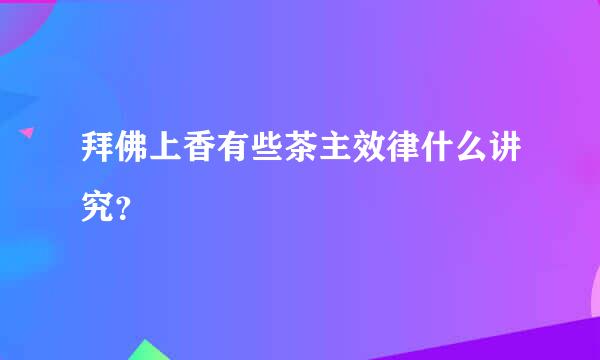 拜佛上香有些茶主效律什么讲究?